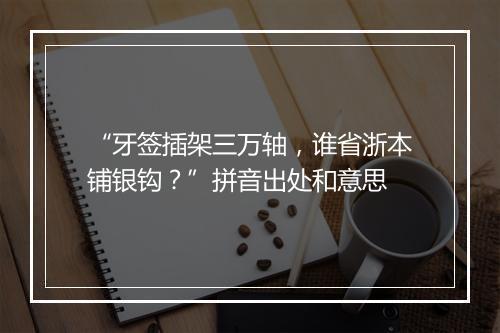 “牙签插架三万轴，谁省浙本铺银钩？”拼音出处和意思